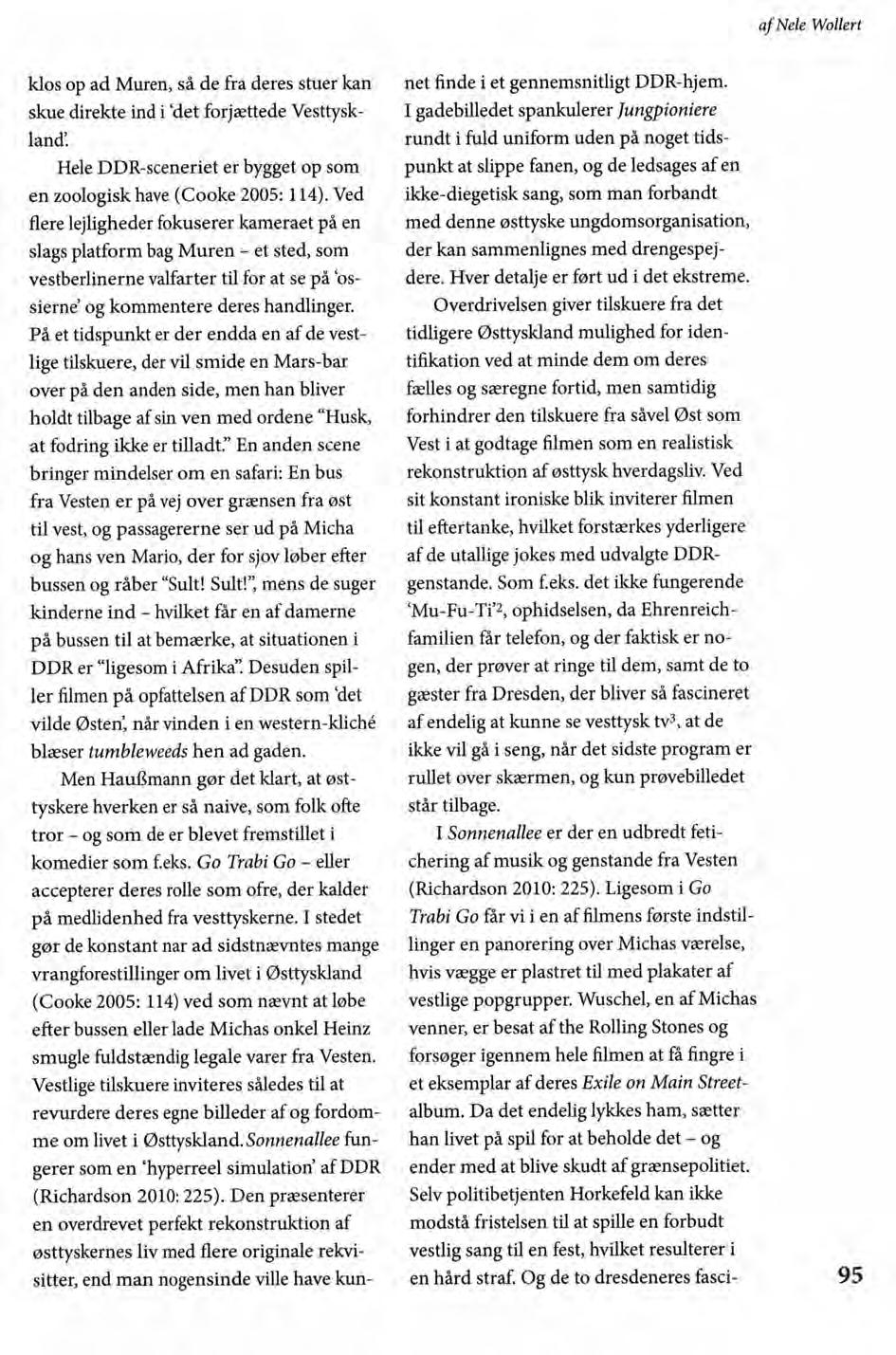 af Nele Wollert

klos op ad Muren, så de fra deres stuer kan skue direkte ind i 'det forjættede Vesttyskland'.

Hele DDR-sceneriet er bygget op som en zoologisk have (Cooke 2005: 114). Ved flere lejligheder fokuserer kameraet på en slags platform bag Muren – et sted, som vestberlinerne valfarter til for at se på 'ossierne' og kommentere deres handlinger. På et tidspunkt er der endda en af de vestlige tilskuere, der vil smide en Mars-bar over på den anden side, men han bliver holdt tilbage af sin ven med ordene "Husk, at fodring ikke er tilladt." En anden scene bringer mindelser om en safari: En bus fra Vesten er på vej over grænsen fra øst til vest, og passagererne ser ud på Micha og hans ven Mario, der for sjov løber efter bussen og råber "Sult! Sult!", mens de suger kinderne ind – hvilket får en af damerne på bussen til at bemærke, at situationen i DDR er "ligesom i Afrika". Desuden spiller filmen på opfattelsen af DDR som 'det vilde Østen', når vinden i en western-kliché blæser tumbleweeds hen ad gaden.

Men Haußmann gør det klart, at østtyskere hverken er så naive, som folk ofte tror – og som de er blevet fremstillet i komedier som f.eks. Go Trabi Go – eller accepterer deres rolle som ofre, der kalder på medlidenhed fra vesttyskerne. I stedet gør de konstant nar ad sidstnævntes mange vrangforestillinger om livet i Østtyskland (Cooke 2005: 114) ved som nævnt at løbe efter bussen eller lade Michas onkel Heinz smugle fuldstændig legale varer fra Vesten. Vestlige tilskuere inviteres således til at revurdere deres egne billeder af og fordomme om livet i Østtyskland. Sonnenallee fungerer som en 'hyperreel simulation' af DDR (Richardson 2010: 225). Den præsenterer en overdrevet perfekt rekonstruktion af østtyskernes liv med flere originale rekvisitter, end man nogensinde ville have kunnet finde i et gennemsnitligt DDR-hjem. I gadebilledet spankulerer Jungpioniere rundt i fuld uniform uden på noget tidspunkt at slippe fanen, og de ledsages af en ikke-diegetisk sang, som man forbandt med denne østtyske ungdomsorganisation, der kan sammenlignes med drengespejdere. Hver detalje er ført ud i det ekstreme.

Overdrivelsen giver tilskuere fra det tidligere Østtyskland mulighed for identifikation ved at minde dem om deres fælles og særegne fortid, men samtidig forhindrer den tilskuere fra såvel Øst som Vest i at godtage filmen som en realistisk rekonstruktion af østtysk hverdagsliv. Ved sit konstant ironiske blik inviterer filmen til eftertanke, hvilket forstærkes yderligere af de utallige jokes med udvalgte DDR-genstande. Som f.eks. det ikke fungerende 'Mu-Fu-Ti'$^2$, ophidselsen, da Ehrenreich-familien får telefon, og der faktisk er nogen, der prøver at ringe til dem, samt de to gæster fra Dresden, der bliver så fascineret af endelig at kunne se vesttysk tv$^3$, at de ikke vil gå i seng, når det sidste program er rullet over skærmen, og kun prøvebilledet står tilbage.

I Sonnenallee er der en udbredt fetichering af musik og genstande fra Vesten (Richardson 2010: 225). Ligesom i Go Trabi Go får vi i en af filmens første indstillinger en panorering over Michas værelse, hvis vægge er plastret til med plakater af vestlige popgrupper. Wuschel, en af Michas venner, er besat af the Rolling Stones og forsøger igennem hele filmen at få fingre i et eksemplar af deres Exile on Main Street-album. Da det endelig lykkes ham, sætter han livet på spil for at beholde det – og ender med at blive skudt af grænsepolitiet. Selv politibetjenten Horkefeld kan ikke modstå fristelsen til at spille en forbudt vestlig sang til en fest, hvilket resulterer i en hård straf. Og de to dresdeneres fasci-

95